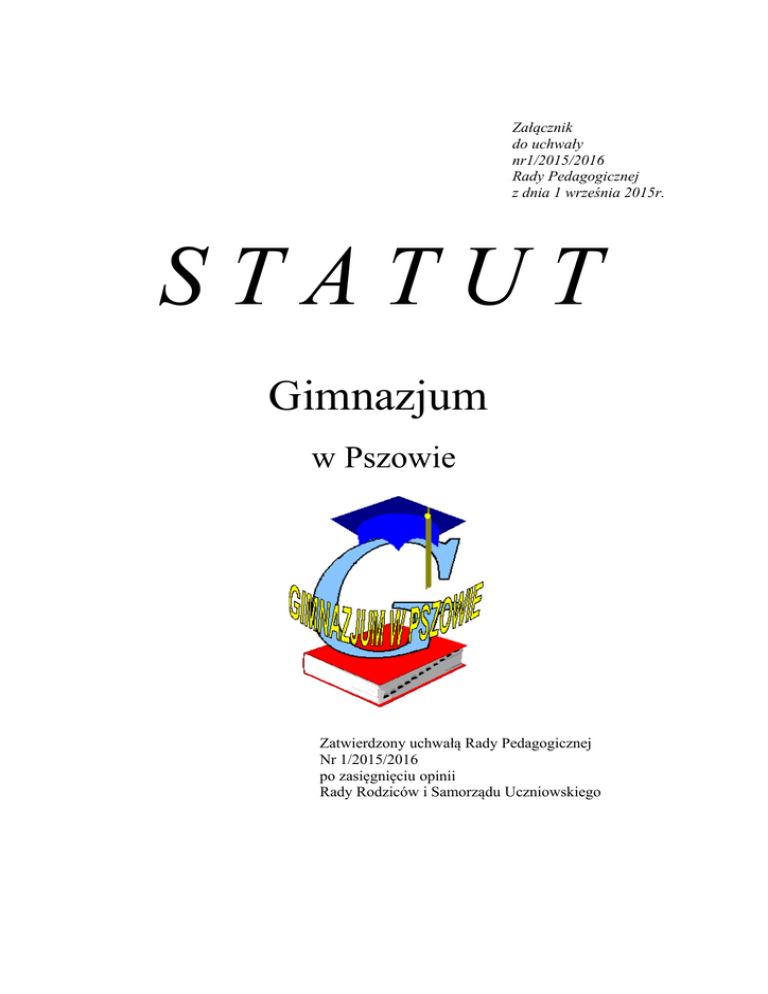 Załącznik
do uchwały
nr1/2015/2016
Rady Pedagogicznej
z dnia 1 września 2015r.

S T A T U T

Gimnazjum

w Pszowie

GIMNAZJUM W PSZOWIE

Zatwierdzony uchwałą Rady Pedagogicznej
Nr 1/2015/2016
po zasięgnięciu opinii
Rady Rodziców i Samorządu Uczniowskiego